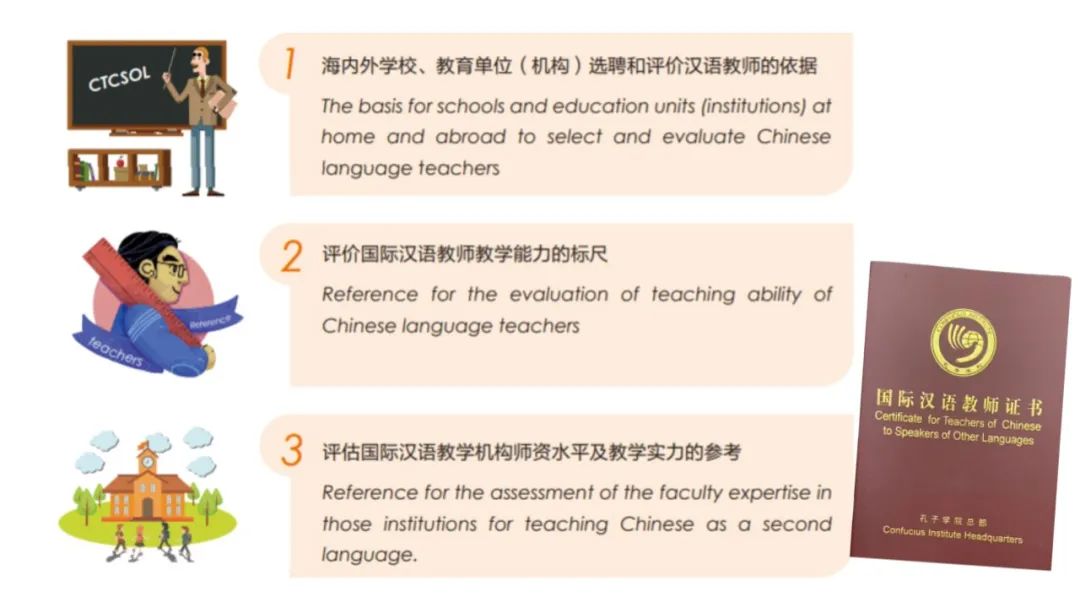 CTCSOL

1 海内外学校、教育单位（机构）选聘和评价汉语教师的依据
The basis for schools and education units (institutions) at home and abroad to select and evaluate Chinese language teachers

teachers
Reference

2 评价国际汉语教师教学能力的标尺
Reference for the evaluation of teaching ability of Chinese language teachers

3 评估国际汉语教学机构师资水平及教学实力的参考
Reference for the assessment of the faculty expertise in those institutions for teaching Chinese as a second language.

国际汉语教师证书
Certificate for Teachers of Chinese to Speakers of Other Languages

孔子学院总部
Confucius Institute Headquarters